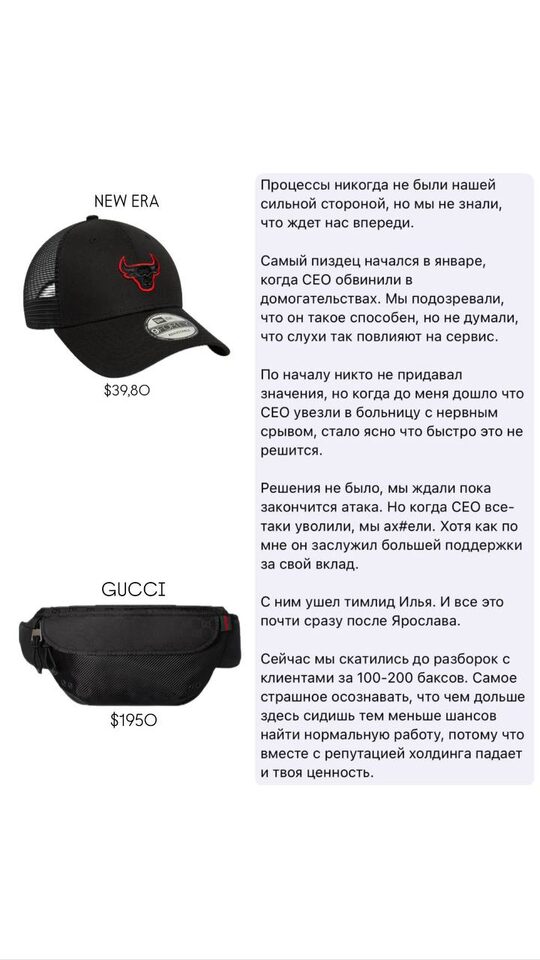 NEW ERA

$39,80

GUCCI

$1950

Процессы никогда не были нашей сильной стороной, но мы не знали, что ждет нас впереди.

Самый пиздец начался в январе, когда CEO обвинили в домогательствах. Мы подозревали, что он такое способен, но не думали, что слухи так повлияют на сервис.

По началу никто не придавал значения, но когда до меня дошло что CEO увезли в больницу с нервным срывом, стало ясно что быстро это не решится.

Решения не было, мы ждали пока закончится атака. Но когда CEO все-таки уволили, мы ах#ели. Хотя как по мне он заслужил большей поддержки за свой вклад.

С ним ушел тимлид Илья. И все это почти сразу после Ярослава.

Сейчас мы скатились до разборок с клиентами за 100-200 баксов. Самое страшное осознавать, что чем дольше здесь сидишь тем меньше шансов найти нормальную работу, потому что вместе с репутацией холдинга падает и твоя ценность.